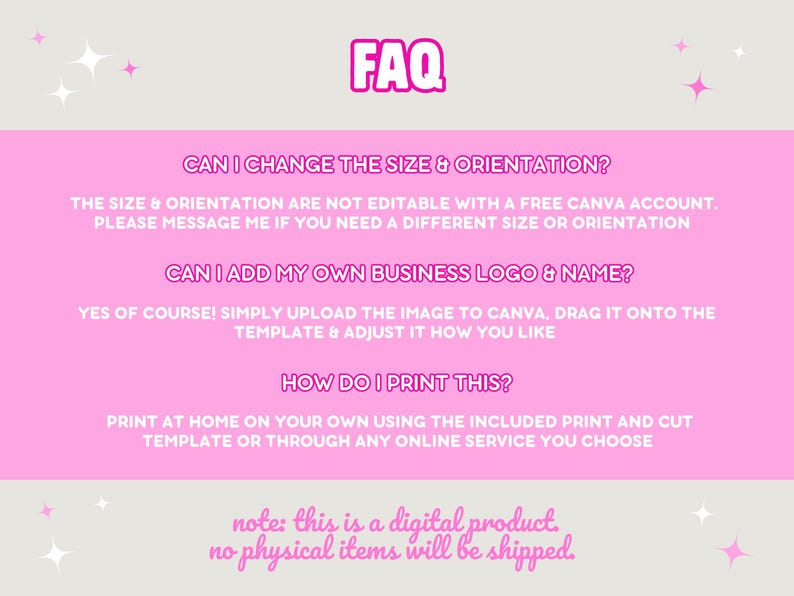 FAQ

CAN I CHANGE THE SIZE & ORIENTATION?

THE SIZE & ORIENTATION ARE NOT EDITABLE WITH A FREE CANVA ACCOUNT. PLEASE MESSAGE ME IF YOU NEED A DIFFERENT SIZE OR ORIENTATION

CAN I ADD MY OWN BUSINESS LOGO & NAME?

YES OF COURSE! SIMPLY UPLOAD THE IMAGE TO CANVA, DRAG IT ONTO THE TEMPLATE & ADJUST IT HOW YOU LIKE

HOW DO I PRINT THIS?

PRINT AT HOME ON YOUR OWN USING THE INCLUDED PRINT AND CUT TEMPLATE OR THROUGH ANY ONLINE SERVICE YOU CHOOSE

note: this is a digital product.
no physical items will be shipped.